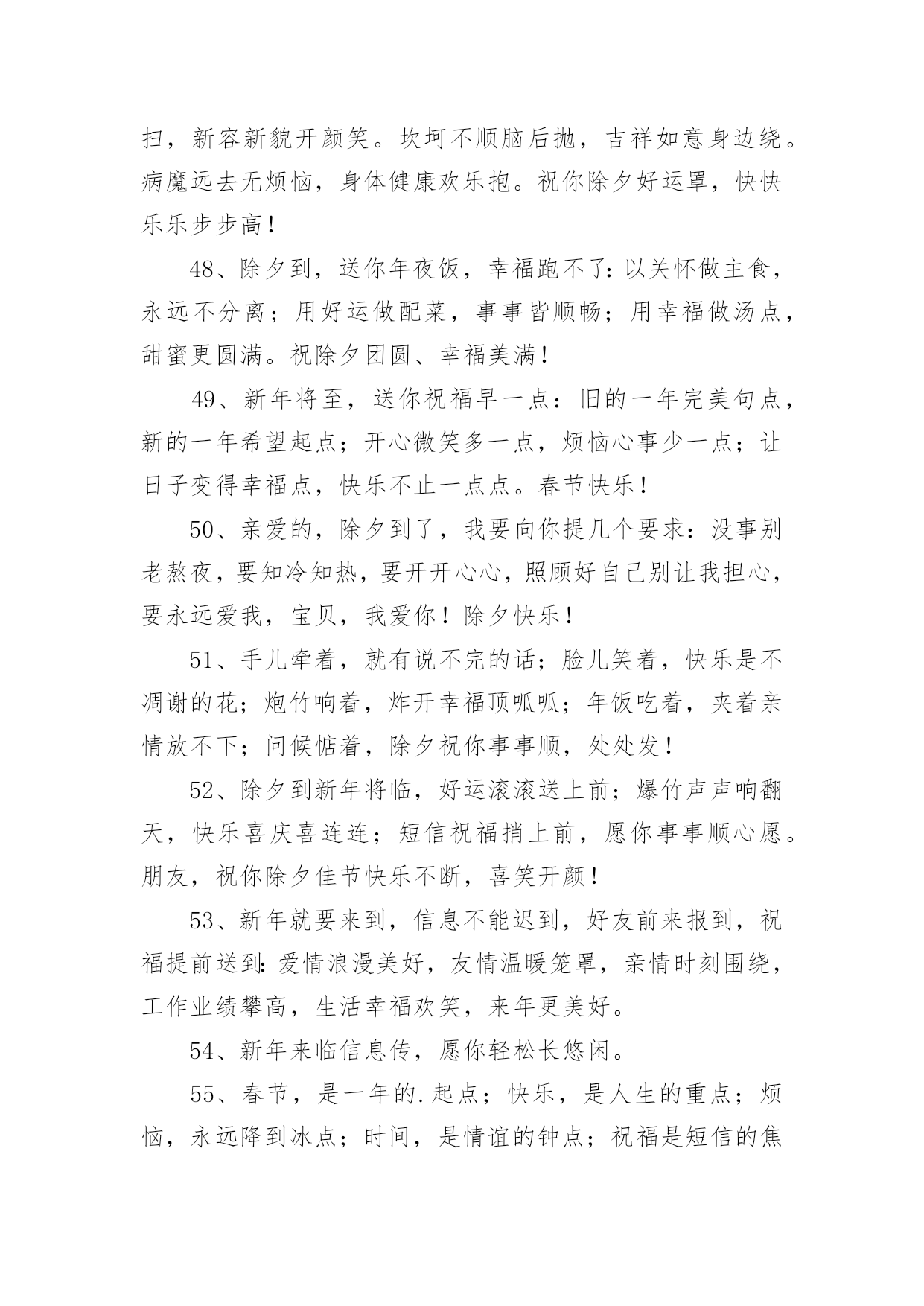 扫，新容新貌开颜笑。坎坷不顺脑后抛，吉祥如意身边绕。病魔远去无烦恼，身体健康欢乐抱。祝你除夕好运罩，快快乐乐步步高！

48、除夕到，送你年夜饭，幸福跑不了：以关怀做主食，永远不分离；用好运做配菜，事事皆顺畅；用幸福做汤点，甜蜜更圆满。祝除夕团圆、幸福美满！

49、新年将至，送你祝福早一点：旧的一年完美句点，新的一年希望起点；开心微笑多一点，烦恼心事少一点；让日子变得幸福点，快乐不止一点点。春节快乐！

50、亲爱的，除夕到了，我要向你提几个要求：没事别老熬夜，要知冷知热，要开开心心，照顾好自己别让我担心，要永远爱我，宝贝，我爱你！除夕快乐！

51、手儿牵着，就有说不完的话；脸儿笑着，快乐是不凋谢的花；炮竹响着，炸开幸福顶呱呱；年饭吃着，夹着亲情放不下；问候惦着，除夕祝你事事顺，处处发！

52、除夕到新年将临，好运滚滚送上前；爆竹声声响翻天，快乐喜庆喜连连；短信祝福捎上前，愿你事事顺心愿。朋友，祝你除夕佳节快乐不断，喜笑开颜！

53、新年就要来到，信息不能迟到，好友前来报到，祝福提前送到：爱情浪漫美好，友情温暖笼罩，亲情时刻围绕，工作业绩攀高，生活幸福欢笑，来年更美好。

54、新年来临信息传，愿你轻松长悠闲。

55、春节，是一年的.起点；快乐，是人生的重点；烦恼，永远降到冰点；时间，是情谊的钟点；祝福是短信的焦